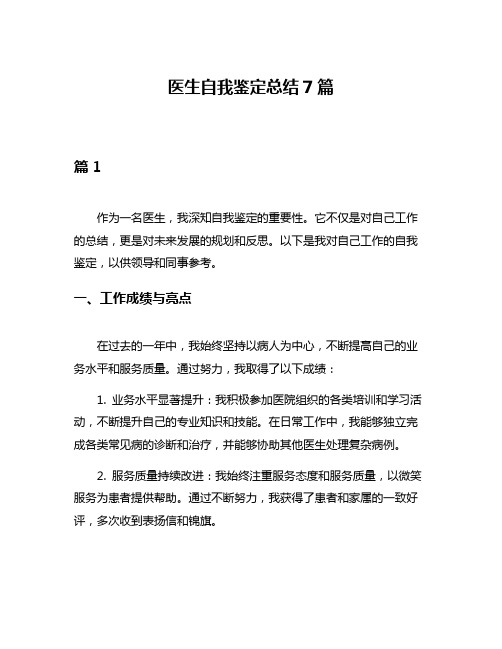 医生自我鉴定总结 7 篇

篇 1

作为一名医生，我深知自我鉴定的重要性。它不仅是对自己工作的总结，更是对未来发展的规划和反思。以下是我对自己工作的自我鉴定，以供领导和同事参考。

一、工作成绩与亮点

在过去的一年中，我始终坚持以病人为中心，不断提高自己的业务水平和服务质量。通过努力，我取得了以下成绩：

1. 业务水平显著提升：我积极参加医院组织的各类培训和学习活动，不断提升自己的专业知识和技能。在日常工作中，我能够独立完成各类常见病的诊断和治疗，并能够协助其他医生处理复杂病例。

2. 服务质量持续改进：我始终注重服务态度和服务质量，以微笑服务为患者提供帮助。通过不断努力，我获得了患者和家属的一致好评，多次收到表扬信和锦旗。